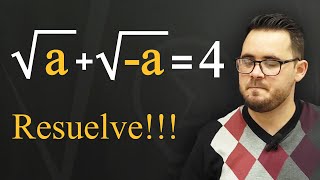 $\sqrt{a}+\sqrt{-a}=4$

Resuelve!!!